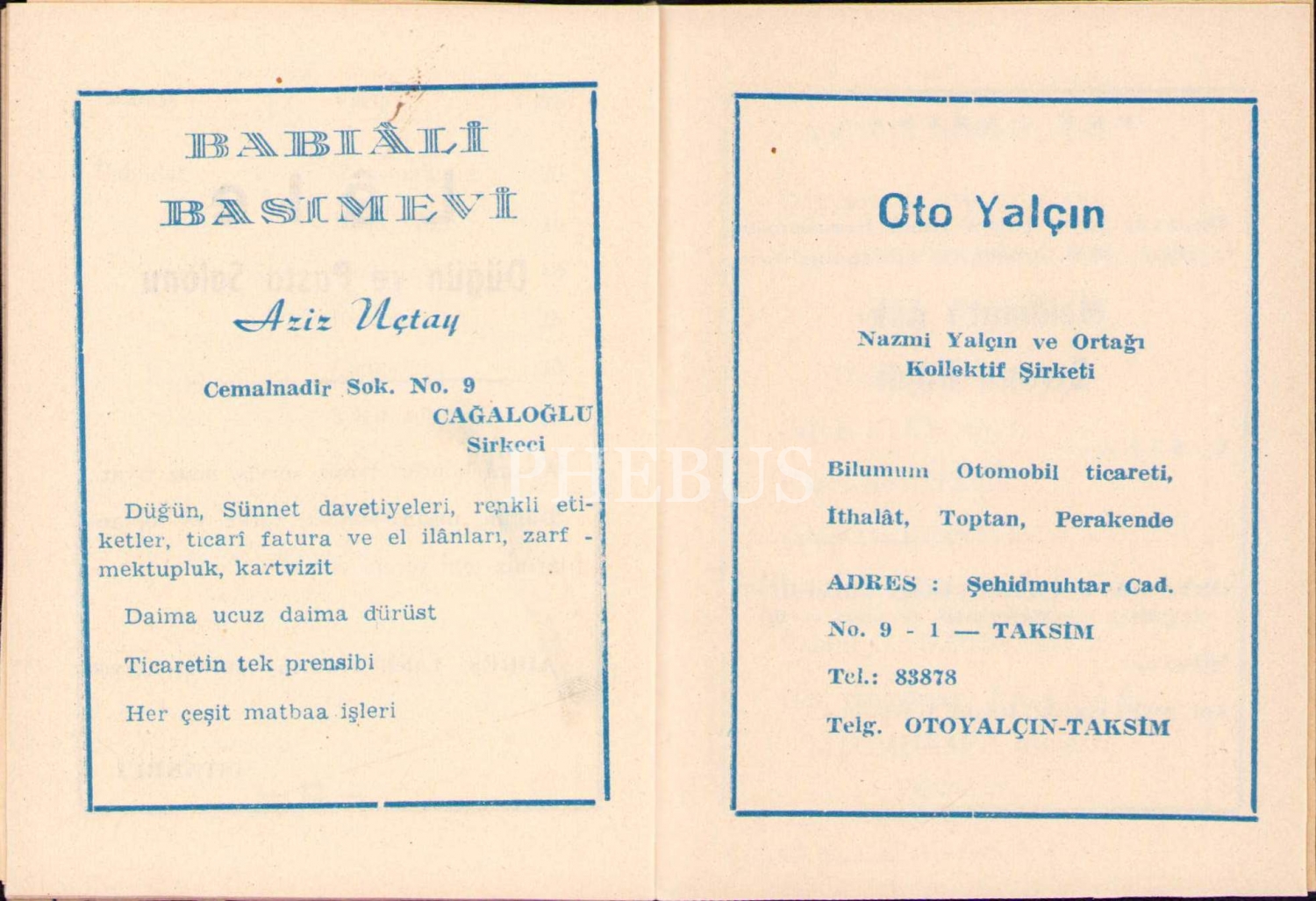 BABIÂLİ
BASIMEVİ

Aziz Uçtay

Cemalnadir Sok. No. 9
CAĞALOĞLU
Sirkeci

Düğün, Sünnet davetiyeleri, renkli etiketler, ticarî fatura ve el ilânları, zarf - mektupluk, kartvizit

Daima ucuz daima dürüst

Ticaretin tek prensibi

Her çeşit matbaa işleri

PHEBUS

Oto Yalçın

Nazmi Yalçın ve Ortağı
Kollektif Şirketi

Bilumum Otomobil ticareti,

İthalât, Toptan, Perakende

ADRES : Şehidmuhtar Cad.

No. 9 - 1 — TAKSİM

Tel.: 83878

Telg. OTOYALÇIN-TAKSİM